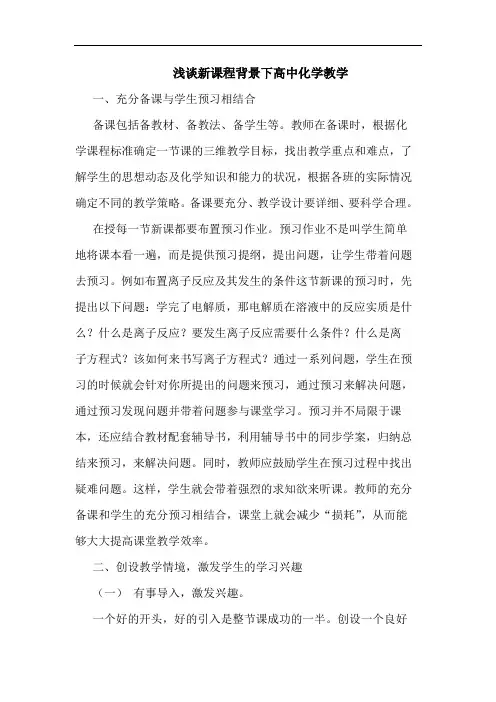 浅谈新课程背景下高中化学教学

一、充分备课与学生预习相结合

备课包括备教材、备教法、备学生等。教师在备课时，根据化学课程标准确定一节课的三维教学目标，找出教学重点和难点，了解学生的思想动态及化学知识和能力的状况，根据各班的实际情况确定不同的教学策略。备课要充分、教学设计要详细、要科学合理。

在授每一节新课都要布置预习作业。预习作业不是叫学生简单地将课本看一遍，而是提供预习提纲，提出问题，让学生带着问题去预习。例如布置离子反应及其发生的条件这节新课的预习时，先提出以下问题：学完了电解质，那电解质在溶液中的反应实质是什么？什么是离子反应？要发生离子反应需要什么条件？什么是离子方程式？该如何来书写离子方程式？通过一系列问题，学生在预习的时候就会针对你所提出的问题来预习，通过预习来解决问题，通过预习发现问题并带着问题参与课堂学习。预习并不局限于课本，还应结合教材配套辅导书，利用辅导书中的同步学案，归纳总结来预习，来解决问题。同时，教师应鼓励学生在预习过程中找出疑难问题。这样，学生就会带着强烈的求知欲来听课。教师的充分备课和学生的充分预习相结合，课堂上就会减少“损耗”，从而能够大大提高课堂教学效率。

二、创设教学情境，激发学生的学习兴趣

（一） 有事导入，激发兴趣。

一个好的开头，好的引入是整节课成功的一半。创设一个良好